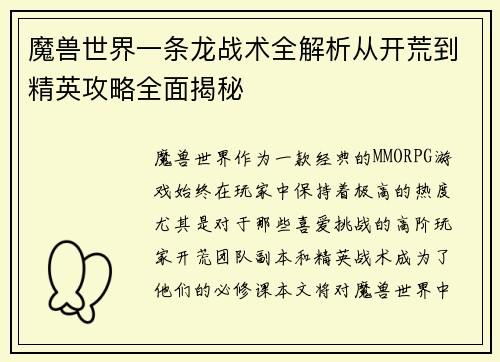 魔兽世界一条龙战术全解析从开荒到精英攻略全面揭秘

魔兽世界作为一款经典的MMORPG游戏始终在玩家中保持着极高的热度尤其是对于那些喜爱挑战的高阶玩家开荒团队副本和精英战术成为了他们的必修课本文将对魔兽世界中